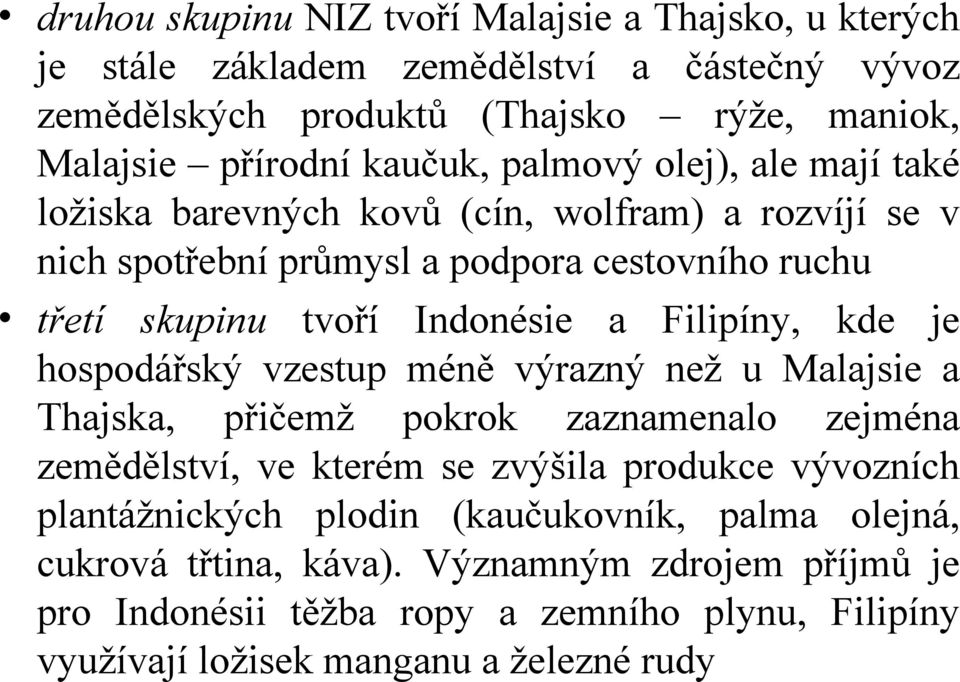 • druhou skupinu NIZ tvoří Malajsie a Thajsko, u kterých je stále základem zemědělství a částečný vývoz zemědělských produktů (Thajsko – rýže, maniok, Malajsie – přírodní kaučuk, palmový olej), ale mají také ložiska barevných kovů (cín, wolfram) a rozvíjí se v nich spotřební průmysl a podpora cestovního ruchu

• třetí skupinu tvoří Indonésie a Filipíny, kde je hospodářský vzestup méně výrazný než u Malajsie a Thajska, přičemž pokrok zaznamenalo zejména zemědělství, ve kterém se zvýšila produkce vývozních plantážnických plodin (kaučukovník, palma olejná, cukrová třtina, káva). Významným zdrojem příjmů je pro Indonésii těžba ropy a zemního plynu, Filipíny využívají ložisek manganu a železné rudy